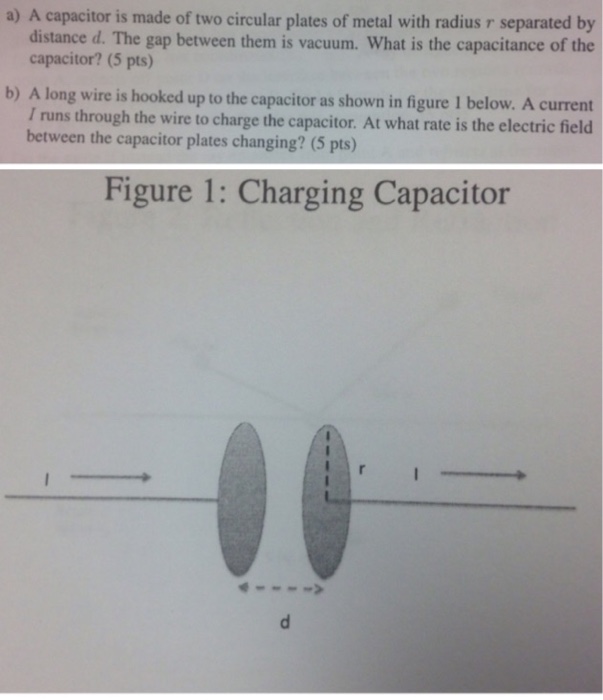 a) A capacitor is made of two circular plates of metal with radius r separated by distance d. The gap between them is vacuum. What is the capacitance of the capacitor? (5 pts)

b) A long wire is hooked up to the capacitor as shown in figure 1 below. A current I runs through the wire to charge the capacitor. At what rate is the electric field between the capacitor plates changing? (5 pts)

Figure 1: Charging Capacitor

I

r

I

d